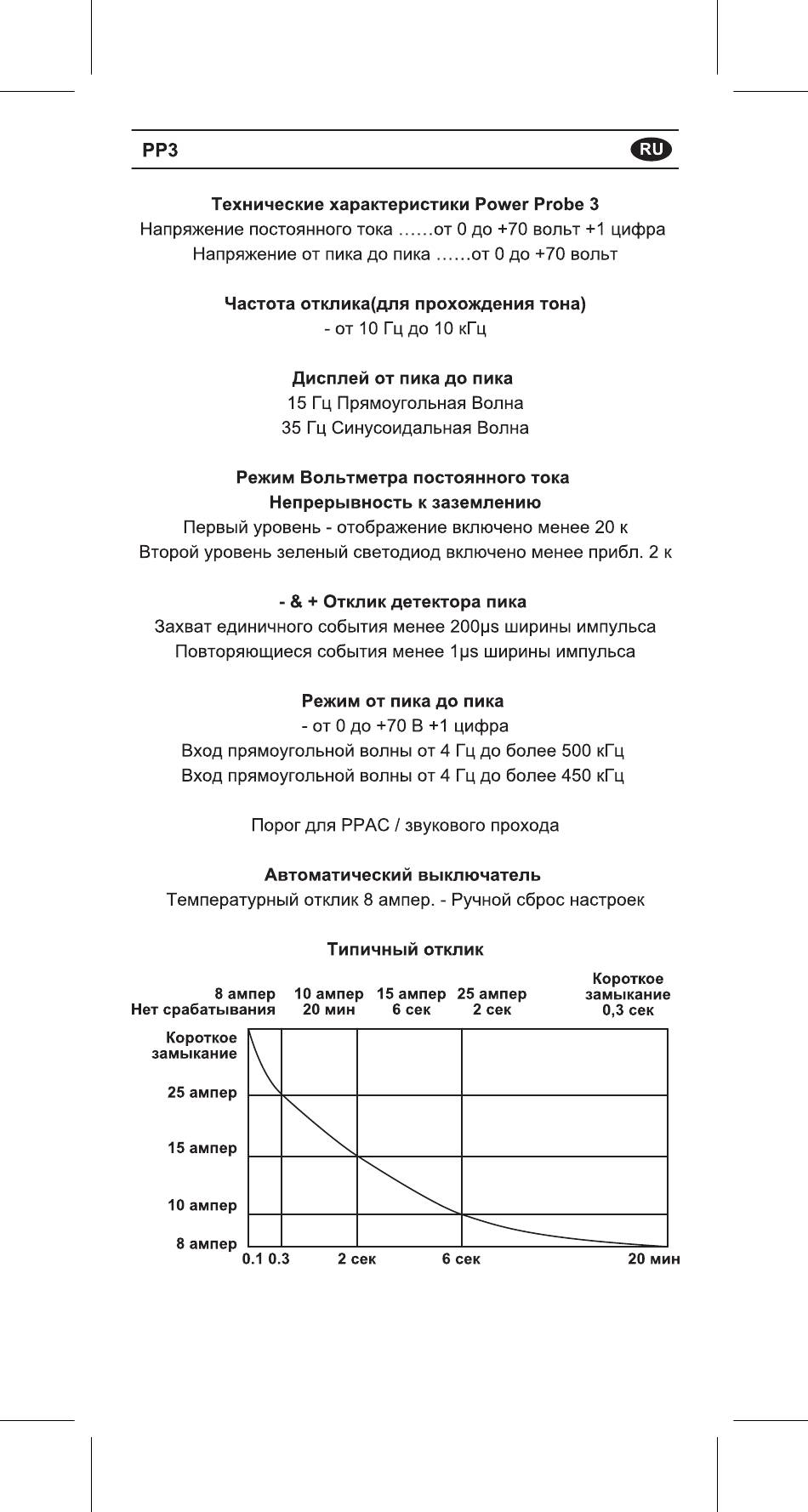 PP3

RU

Технические характеристики Power Probe 3
Напряжение постоянного тока ……от 0 до +70 вольт +1 цифра
Напряжение от пика до пика ……от 0 до +70 вольт

Частота отклика(для прохождения тона)
- от 10 Гц до 10 кГц

Дисплей от пика до пика
15 Гц Прямоугольная Волна
35 Гц Синусоидальная Волна

Режим Вольтметра постоянного тока
Непрерывность к заземлению
Первый уровень - отображение включено менее 20 к
Второй уровень зеленый светодиод включено менее прибл. 2 к

- & + Отклик детектора пика
Захват единичного события менее 200μs ширины импульса
Повторяющиеся события менее 1μs ширины импульса

Режим от пика до пика
- от 0 до +70 В +1 цифра
Вход прямоугольной волны от 4 Гц до более 500 кГц
Вход прямоугольной волны от 4 Гц до более 450 кГц

Порог для PPAC / звукового прохода

Автоматический выключатель
Температурный отклик 8 ампер. - Ручной сброс настроек

Типичный отклик

8 ампер Нет срабатывания
10 ампер 20 мин
15 ампер 6 сек
25 ампер 2 сек
Короткое замыкание 0,3 сек

Короткое замыкание
25 ампер
15 ампер
10 ампер
8 ампер

0.1 0.3
2 сек
6 сек
20 мин